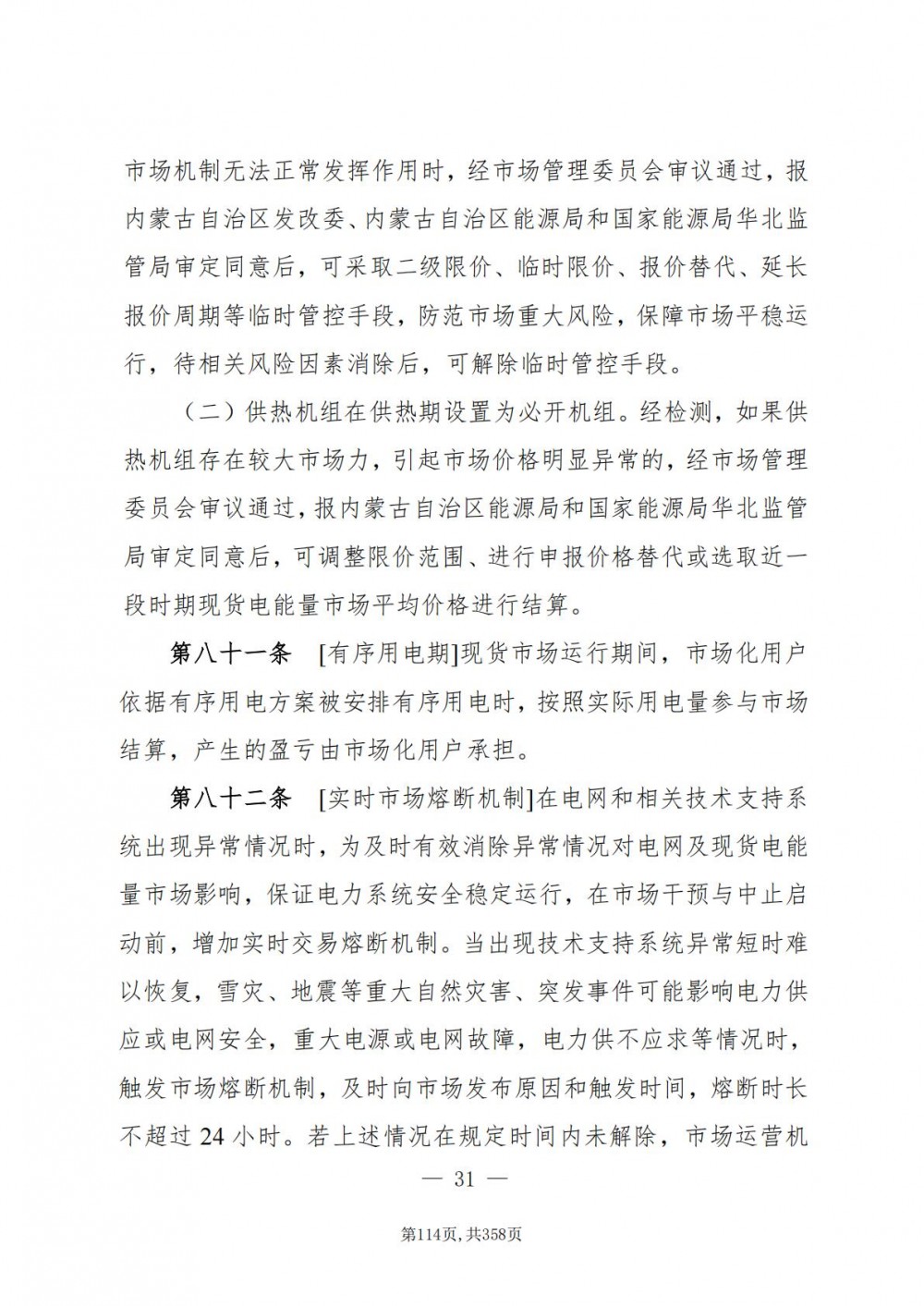 市场机制无法正常发挥作用时，经市场管理委员会审议通过，报内蒙古自治区发改委、内蒙古自治区能源局和国家能源局华北监管局审定同意后，可采取二级限价、临时限价、报价替代、延长报价周期等临时管控手段，防范市场重大风险，保障市场平稳运行，待相关风险因素消除后，可解除临时管控手段。

（二）供热机组在供热期设置为必开机组。经检测，如果供热机组存在较大市场力，引起市场价格明显异常的，经市场管理委员会审议通过，报内蒙古自治区能源局和国家能源局华北监管局审定同意后，可调整限价范围、进行申报价格替代或选取近一段时期现货电能量市场平均价格进行结算。

第八十一条　[有序用电期]现货市场运行期间，市场化用户依据有序用电方案被安排有序用电时，按照实际用电量参与市场结算，产生的盈亏由市场化用户承担。

第八十二条　[实时市场熔断机制]在电网和相关技术支持系统出现异常情况时，为及时有效消除异常情况对电网及现货电能量市场影响，保证电力系统安全稳定运行，在市场干预与中止启动前，增加实时交易熔断机制。当出现技术支持系统异常短时难以恢复，雪灾、地震等重大自然灾害、突发事件可能影响电力供应或电网安全，重大电源或电网故障，电力供不应求等情况时，触发市场熔断机制，及时向市场发布原因和触发时间，熔断时长不超过 24 小时。若上述情况在规定时间内未解除，市场运营机

— 31 —

第114页, 共358页